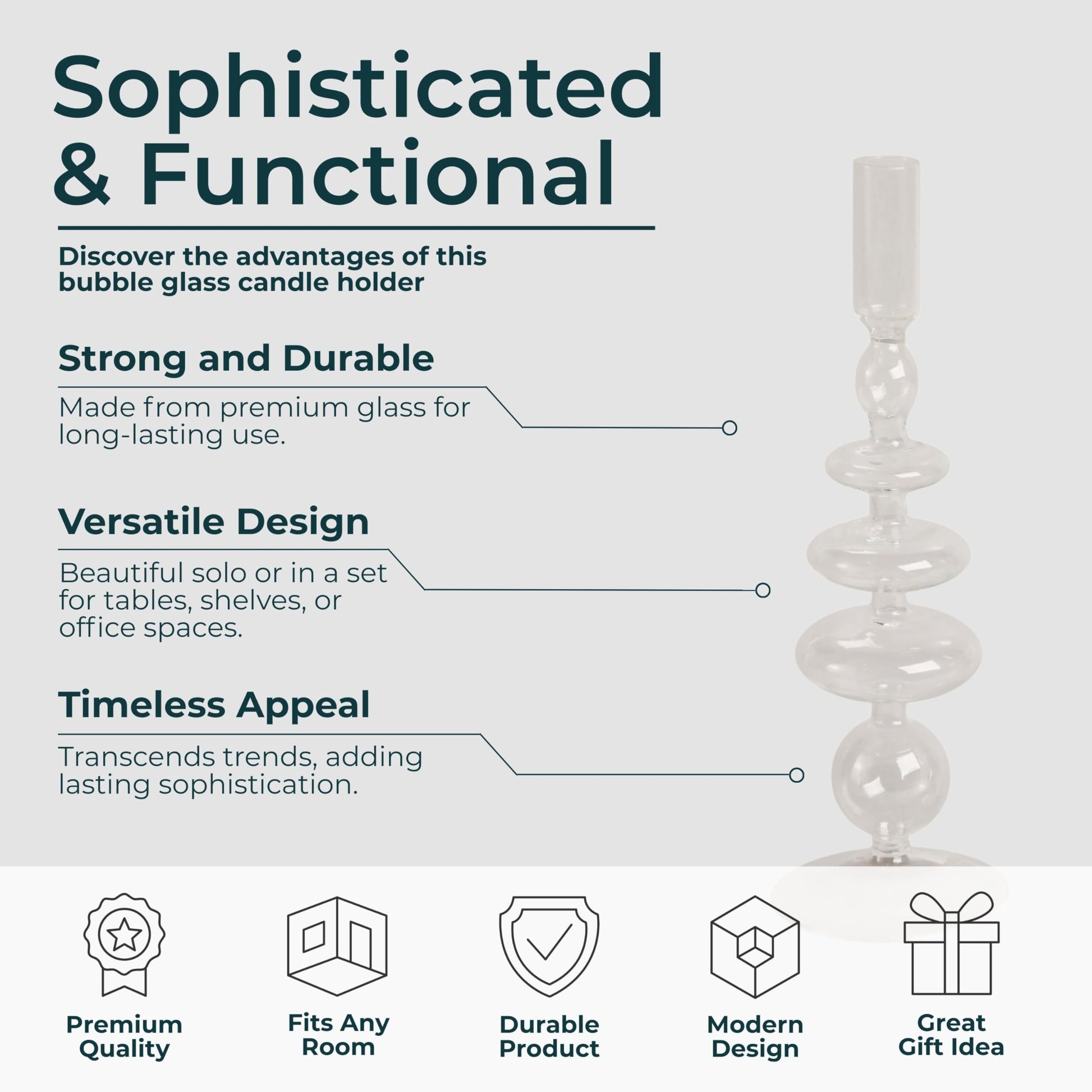 Sophisticated & Functional

Discover the advantages of this bubble glass candle holder

Strong and Durable

Made from premium glass for long-lasting use.

Versatile Design

Beautiful solo or in a set for tables, shelves, or office spaces.

Timeless Appeal

Transcends trends, adding lasting sophistication.

Premium Quality

Fits Any Room

Durable Product

Modern Design

Great Gift Idea